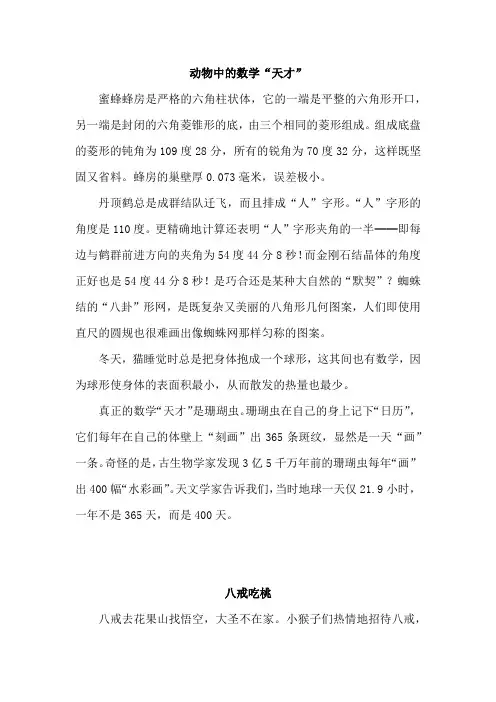 动物中的数学“天才”

蜜蜂蜂房是严格的六角柱状体，它的一端是平整的六角形开口，另一端是封闭的六角菱锥形的底，由三个相同的菱形组成。组成底盘的菱形的钝角为109度28分，所有的锐角为70度32分，这样既坚固又省料。蜂房的巢壁厚0.073毫米，误差极小。

丹顶鹤总是成群结队迁飞，而且排成“人”字形。“人”字形的角度是110度。更精确地计算还表明“人”字形夹角的一半——即每边与鹤群前进方向的夹角为54度44分8秒!而金刚石结晶体的角度正好也是54度44分8秒！是巧合还是某种大自然的“默契”？蜘蛛结的“八卦”形网，是既复杂又美丽的八角形几何图案，人们即使用直尺的圆规也很难画出像蜘蛛网那样匀称的图案。

冬天，猫睡觉时总是把身体抱成一个球形，这其间也有数学，因为球形使身体的表面积最小，从而散发的热量也最少。

真正的数学“天才”是珊瑚虫。珊瑚虫在自己的身上记下“日历”，它们每年在自己的体壁上“刻画”出365条斑纹，显然是一天“画”一条。奇怪的是，古生物学家发现3亿5千万年前的珊瑚虫每年“画”出400幅“水彩画”。天文学家告诉我们，当时地球一天仅21.9小时，一年不是365天，而是400天。

八戒吃桃

八戒去花果山找悟空，大圣不在家。小猴子们热情地招待八戒，